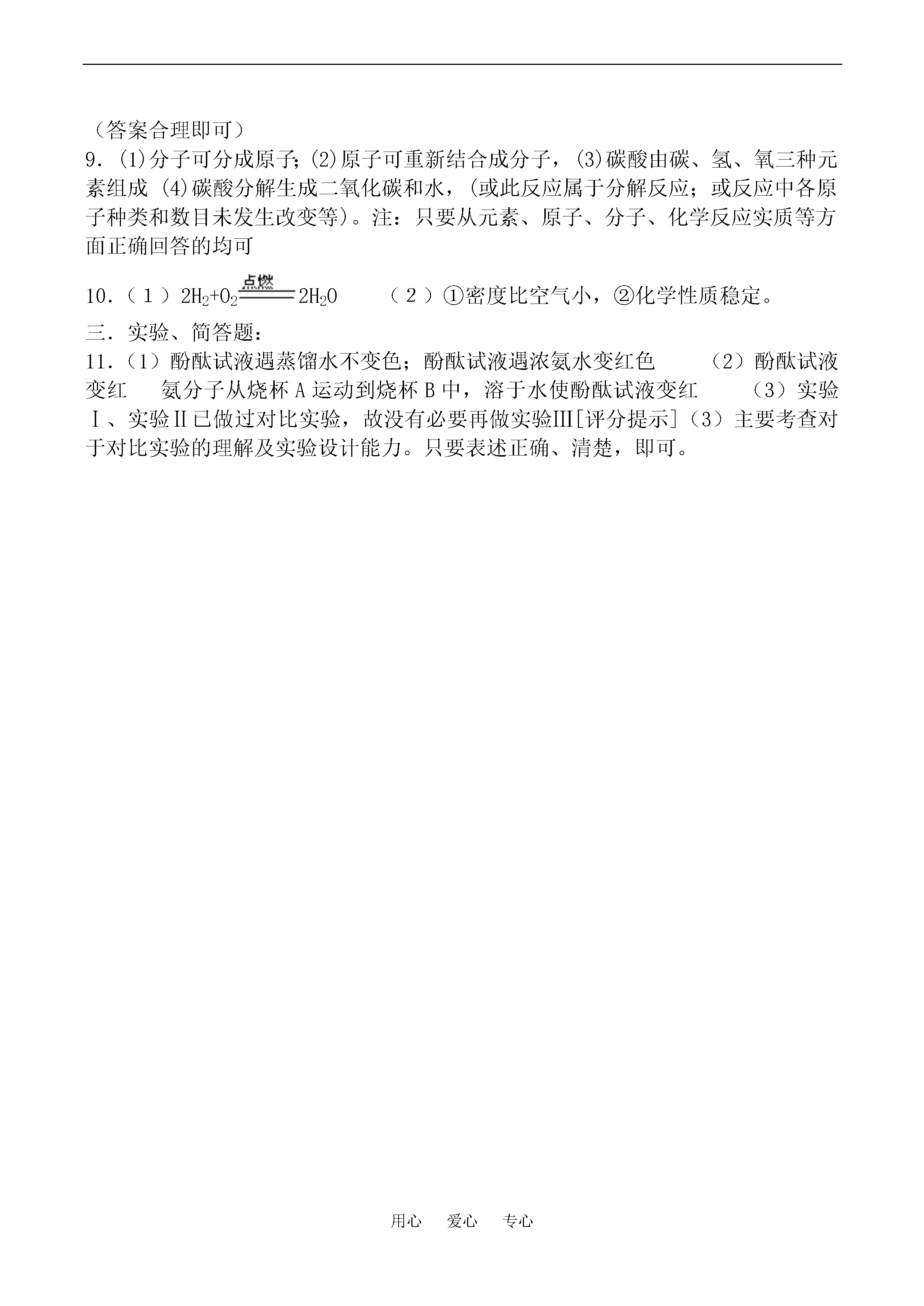 （答案合理即可）

9．(1)分子可分成原子;(2)原子可重新结合成分子，(3)碳酸由碳、氢、氧三种元素组成 (4)碳酸分解生成二氧化碳和水，(或此反应属于分解反应；或反应中各原子种类和数目未发生改变等)。注：只要从元素、原子、分子、化学反应实质等方面正确回答的均可

10．（１）$2H_2+O_2 \xlongequal{点燃} 2H_2O$ （２）①密度比空气小，②化学性质稳定。

三．实验、简答题：

11．（1）酚酞试液遇蒸馏水不变色；酚酞试液遇浓氨水变红色 （2）酚酞试液变红 氨分子从烧杯 A 运动到烧杯 B 中，溶于水使酚酞试液变红 （3）实验Ⅰ、实验Ⅱ已做过对比实验，故没有必要再做实验Ⅲ[评分提示]（3）主要考查对于对比实验的理解及实验设计能力。只要表述正确、清楚，即可。

用心 爱心 专心